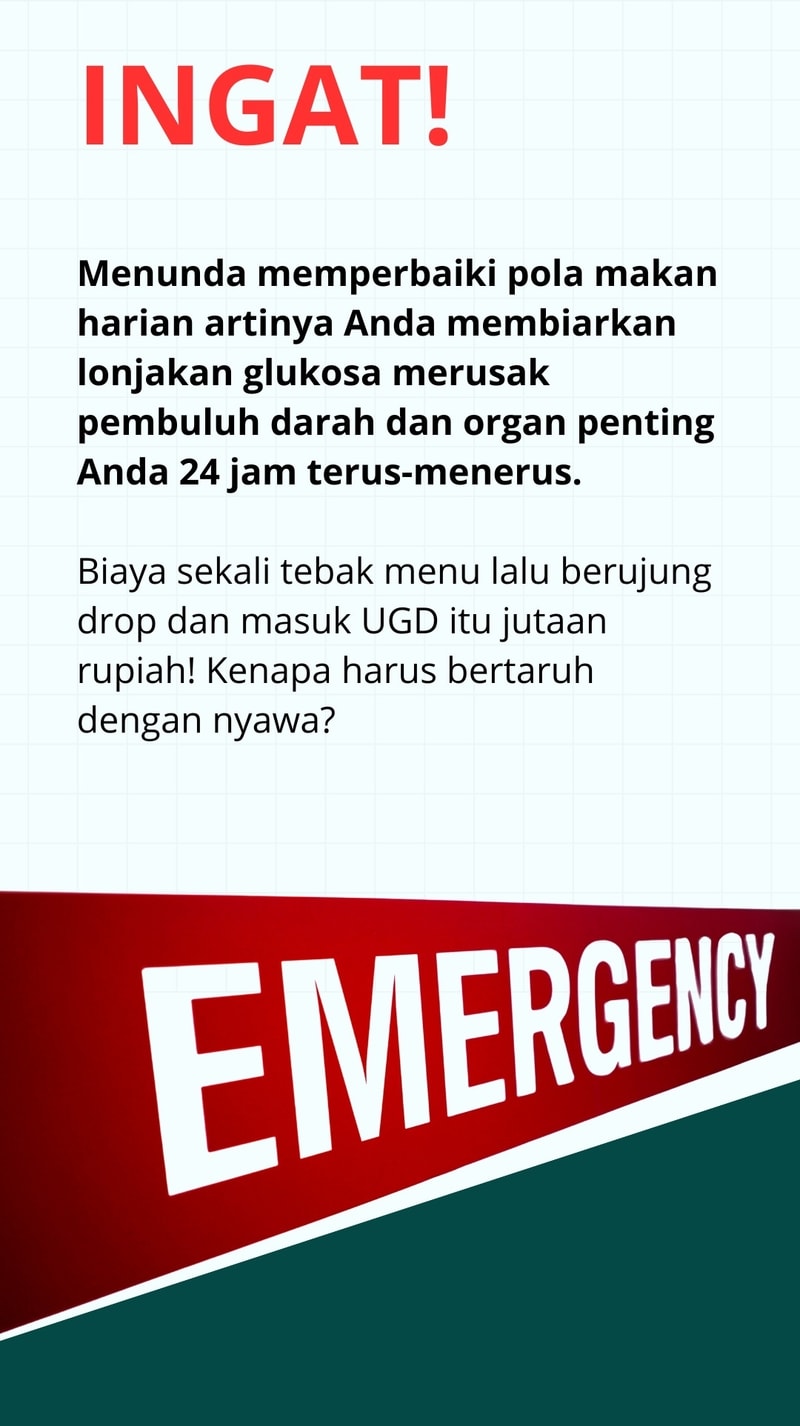 INGAT!

Menunda memperbaiki pola makan harian artinya Anda membiarkan lonjakan glukosa merusak pembuluh darah dan organ penting Anda 24 jam terus-menerus.

Biaya sekali tebak menu lalu berujung drop dan masuk UGD itu jutaan rupiah! Kenapa harus bertaruh dengan nyawa?

EMERGENCY